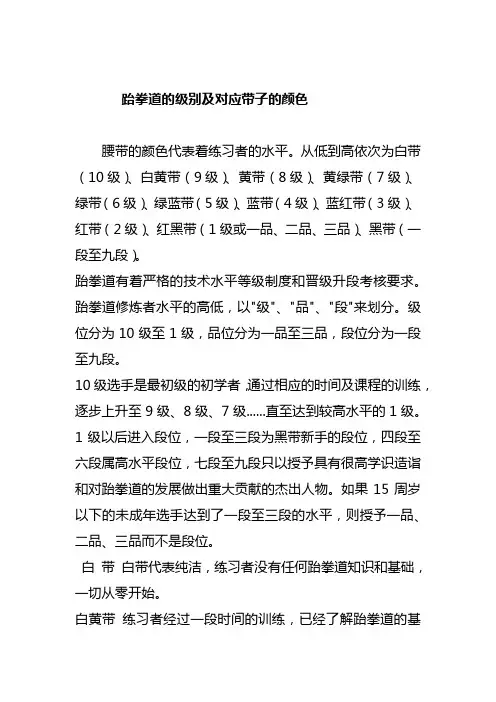 跆拳道的级别及对应带子的颜色

腰带的颜色代表着练习者的水平。从低到高依次为白带（10 级）、白黄带（9 级）、黄带（8 级）、黄绿带（7 级）、绿带（6 级）、绿蓝带（5 级）、蓝带（4 级）、蓝红带（3 级）、红带（2 级）、红黑带（1 级或一品、二品、三品）、黑带（一段至九段）。

跆拳道有着严格的技术水平等级制度和晋级升段考核要求。跆拳道修炼者水平的高低，以"级"、"品"、"段"来划分。级位分为 10 级至 1 级，品位分为一品至三品，段位分为一段至九段。

10 级选手是最初级的初学者，通过相应的时间及课程的训练，逐步上升至 9 级、8 级、7 级......直至达到较高水平的 1 级。1 级以后进入段位，一段至三段为黑带新手的段位，四段至六段属高水平段位，七段至九段只以授予具有很高学识造诣和对跆拳道的发展做出重大贡献的杰出人物。如果 15 周岁以下的未成年选手达到了一段至三段的水平，则授予一品、二品、三品而不是段位。

白 带 白带代表纯洁，练习者没有任何跆拳道知识和基础，一切从零开始。

白黄带 练习者经过一段时间的训练，已经了解跆拳道的基